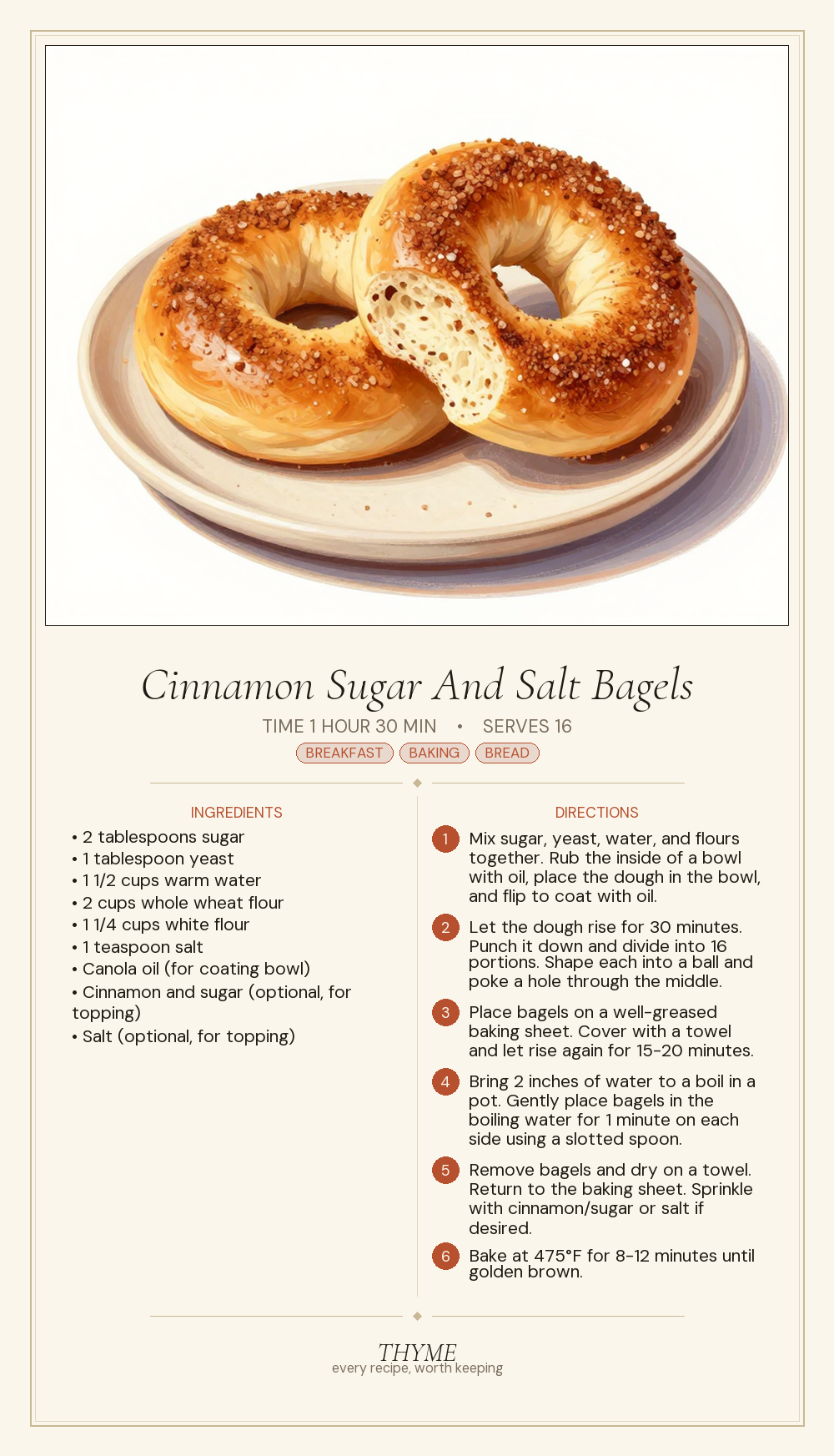 Cinnamon Sugar And Salt Bagels

TIME 1 HOUR 30 MIN • SERVES 16

BREAKFAST BAKING BREAD

INGREDIENTS

• 2 tablespoons sugar
• 1 tablespoon yeast
• 1 1/2 cups warm water
• 2 cups whole wheat flour
• 1 1/4 cups white flour
• 1 teaspoon salt
• Canola oil (for coating bowl)
• Cinnamon and sugar (optional, for topping)
• Salt (optional, for topping)

DIRECTIONS

1 Mix sugar, yeast, water, and flours together. Rub the inside of a bowl with oil, place the dough in the bowl, and flip to coat with oil.

2 Let the dough rise for 30 minutes. Punch it down and divide into 16 portions. Shape each into a ball and poke a hole through the middle.

3 Place bagels on a well-greased baking sheet. Cover with a towel and let rise again for 15-20 minutes.

4 Bring 2 inches of water to a boil in a pot. Gently place bagels in the boiling water for 1 minute on each side using a slotted spoon.

5 Remove bagels and dry on a towel. Return to the baking sheet. Sprinkle with cinnamon/sugar or salt if desired.

6 Bake at 475°F for 8-12 minutes until golden brown.

THYME
every recipe, worth keeping